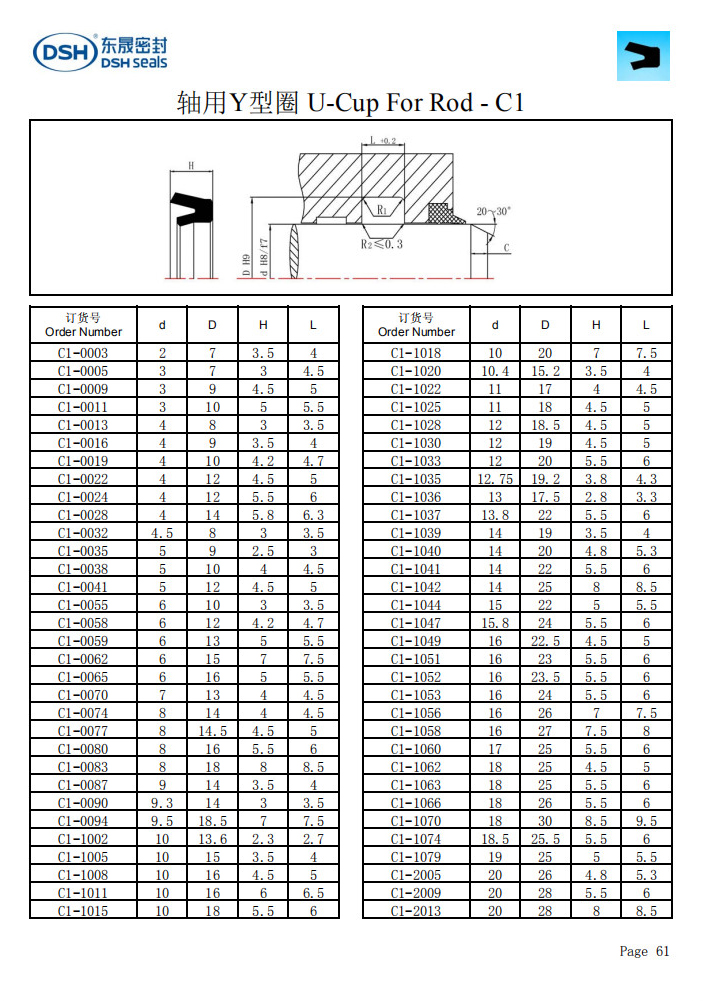 DSH 东晟密封 DSH seals

轴用Y型圈 U-Cup For Rod - C1

H

L +0.2

R1

R2≤0.3

20~30°

C

D H9

d H8/f7

| 订货号 Order Number | d | D | H | L |
|---|---|---|---|---|
| C1-0003 | 2 | 7 | 3.5 | 4 |
| C1-0005 | 3 | 7 | 3 | 4.5 |
| C1-0009 | 3 | 9 | 4.5 | 5 |
| C1-0011 | 3 | 10 | 5 | 5.5 |
| C1-0013 | 4 | 8 | 3 | 3.5 |
| C1-0016 | 4 | 9 | 3.5 | 4 |
| C1-0019 | 4 | 10 | 4.2 | 4.7 |
| C1-0022 | 4 | 12 | 4.5 | 5 |
| C1-0024 | 4 | 12 | 5.5 | 6 |
| C1-0028 | 4 | 14 | 5.8 | 6.3 |
| C1-0032 | 4.5 | 8 | 3 | 3.5 |
| C1-0035 | 5 | 9 | 2.5 | 3 |
| C1-0038 | 5 | 10 | 4 | 4.5 |
| C1-0041 | 5 | 12 | 4.5 | 5 |
| C1-0055 | 6 | 10 | 3 | 3.5 |
| C1-0058 | 6 | 12 | 4.2 | 4.7 |
| C1-0059 | 6 | 13 | 5 | 5.5 |
| C1-0062 | 6 | 15 | 7 | 7.5 |
| C1-0065 | 6 | 16 | 5 | 5.5 |
| C1-0070 | 7 | 13 | 4 | 4.5 |
| C1-0074 | 8 | 14 | 4 | 4.5 |
| C1-0077 | 8 | 14.5 | 4.5 | 5 |
| C1-0080 | 8 | 16 | 5.5 | 6 |
| C1-0083 | 8 | 18 | 8 | 8.5 |
| C1-0087 | 9 | 14 | 3.5 | 4 |
| C1-0090 | 9.3 | 14 | 3 | 3.5 |
| C1-0094 | 9.5 | 18.5 | 7 | 7.5 |
| C1-1002 | 10 | 13.6 | 2.3 | 2.7 |
| C1-1005 | 10 | 15 | 3.5 | 4 |
| C1-1008 | 10 | 16 | 4.5 | 5 |
| C1-1011 | 10 | 16 | 6 | 6.5 |
| C1-1015 | 10 | 18 | 5.5 | 6 |

| 订货号 Order Number | d | D | H | L |
|---|---|---|---|---|
| C1-1018 | 10 | 20 | 7 | 7.5 |
| C1-1020 | 10.4 | 15.2 | 3.5 | 4 |
| C1-1022 | 11 | 17 | 4 | 4.5 |
| C1-1025 | 11 | 18 | 4.5 | 5 |
| C1-1028 | 12 | 18.5 | 4.5 | 5 |
| C1-1030 | 12 | 19 | 4.5 | 5 |
| C1-1033 | 12 | 20 | 5.5 | 6 |
| C1-1035 | 12.75 | 19.2 | 3.8 | 4.3 |
| C1-1036 | 13 | 17.5 | 2.8 | 3.3 |
| C1-1037 | 13.8 | 22 | 5.5 | 6 |
| C1-1039 | 14 | 19 | 3.5 | 4 |
| C1-1040 | 14 | 20 | 4.8 | 5.3 |
| C1-1041 | 14 | 22 | 5.5 | 6 |
| C1-1042 | 14 | 25 | 8 | 8.5 |
| C1-1044 | 15 | 22 | 5 | 5.5 |
| C1-1047 | 15.8 | 24 | 5.5 | 6 |
| C1-1049 | 16 | 22.5 | 4.5 | 5 |
| C1-1051 | 16 | 23 | 5.5 | 6 |
| C1-1052 | 16 | 23.5 | 5.5 | 6 |
| C1-1053 | 16 | 24 | 5.5 | 6 |
| C1-1056 | 16 | 26 | 7 | 7.5 |
| C1-1058 | 16 | 27 | 7.5 | 8 |
| C1-1060 | 17 | 25 | 5.5 | 6 |
| C1-1062 | 18 | 25 | 4.5 | 5 |
| C1-1063 | 18 | 25 | 5.5 | 6 |
| C1-1066 | 18 | 26 | 5.5 | 6 |
| C1-1070 | 18 | 30 | 8.5 | 9.5 |
| C1-1074 | 18.5 | 25.5 | 5.5 | 6 |
| C1-1079 | 19 | 25 | 5 | 5.5 |
| C1-2005 | 20 | 26 | 4.8 | 5.3 |
| C1-2009 | 20 | 28 | 5.5 | 6 |
| C1-2013 | 20 | 28 | 8 | 8.5 |

Page 61